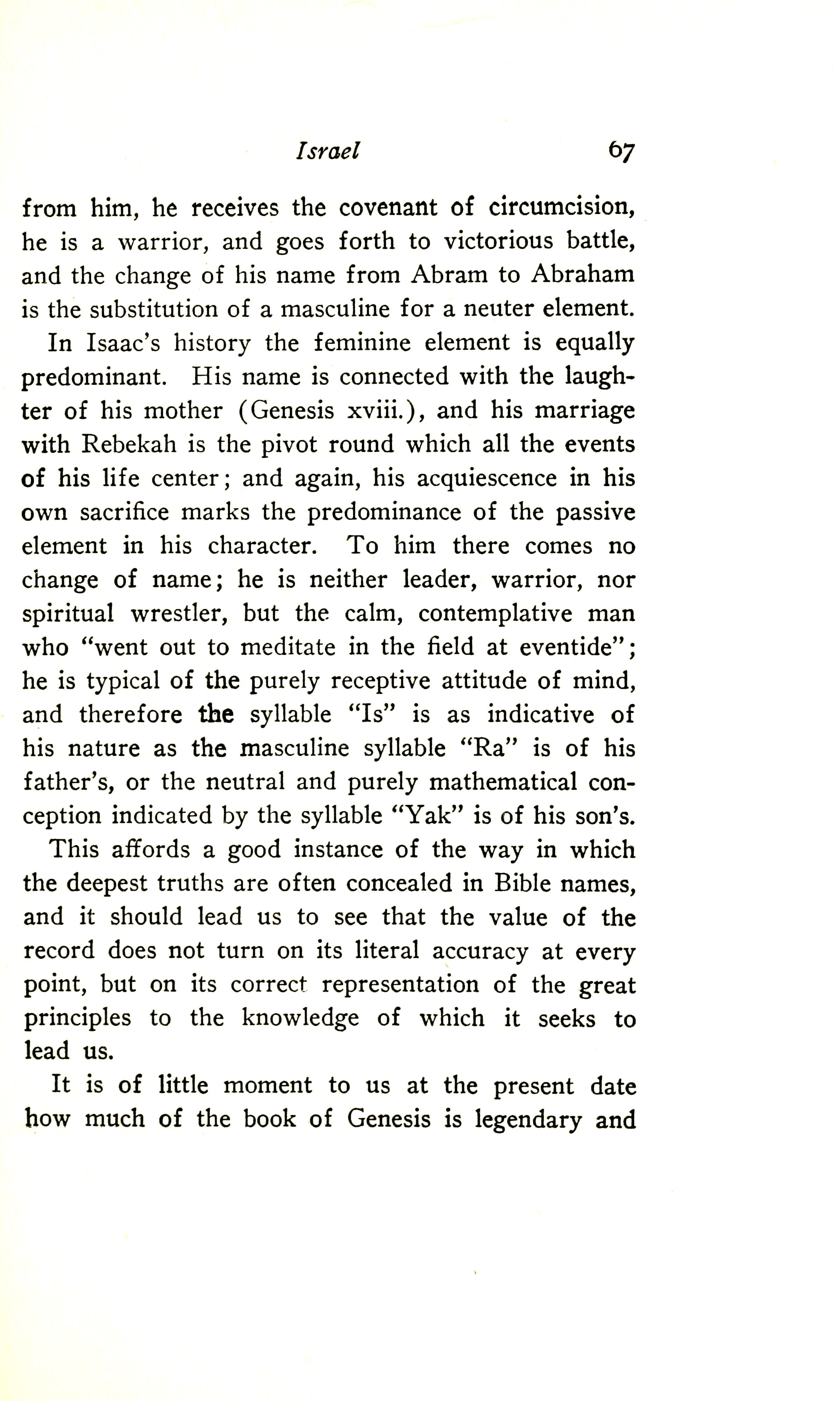 Israel 67

from him, he receives the covenant of circumcision, he is a warrior, and goes forth to victorious battle, and the change of his name from Abram to Abraham is the substitution of a masculine for a neuter element.

In Isaac's history the feminine element is equally predominant. His name is connected with the laughter of his mother (Genesis xviii.), and his marriage with Rebekah is the pivot round which all the events of his life center; and again, his acquiescence in his own sacrifice marks the predominance of the passive element in his character. To him there comes no change of name; he is neither leader, warrior, nor spiritual wrestler, but the calm, contemplative man who "went out to meditate in the field at eventide"; he is typical of the purely receptive attitude of mind, and therefore the syllable "Is" is as indicative of his nature as the masculine syllable "Ra" is of his father's, or the neutral and purely mathematical conception indicated by the syllable "Yak" is of his son's.

This affords a good instance of the way in which the deepest truths are often concealed in Bible names, and it should lead us to see that the value of the record does not turn on its literal accuracy at every point, but on its correct representation of the great principles to the knowledge of which it seeks to lead us.

It is of little moment to us at the present date how much of the book of Genesis is legendary and